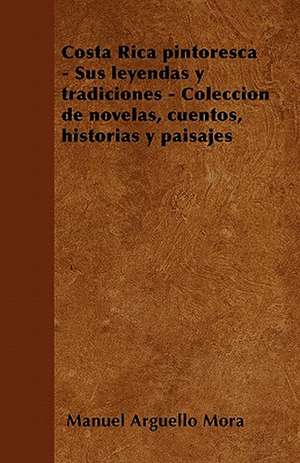 Costa Rica pintoresca - Sus leyendas y tradiciones - Coleccion de novelas, cuentos, historias y paisajes

Manuel Arguello Mora